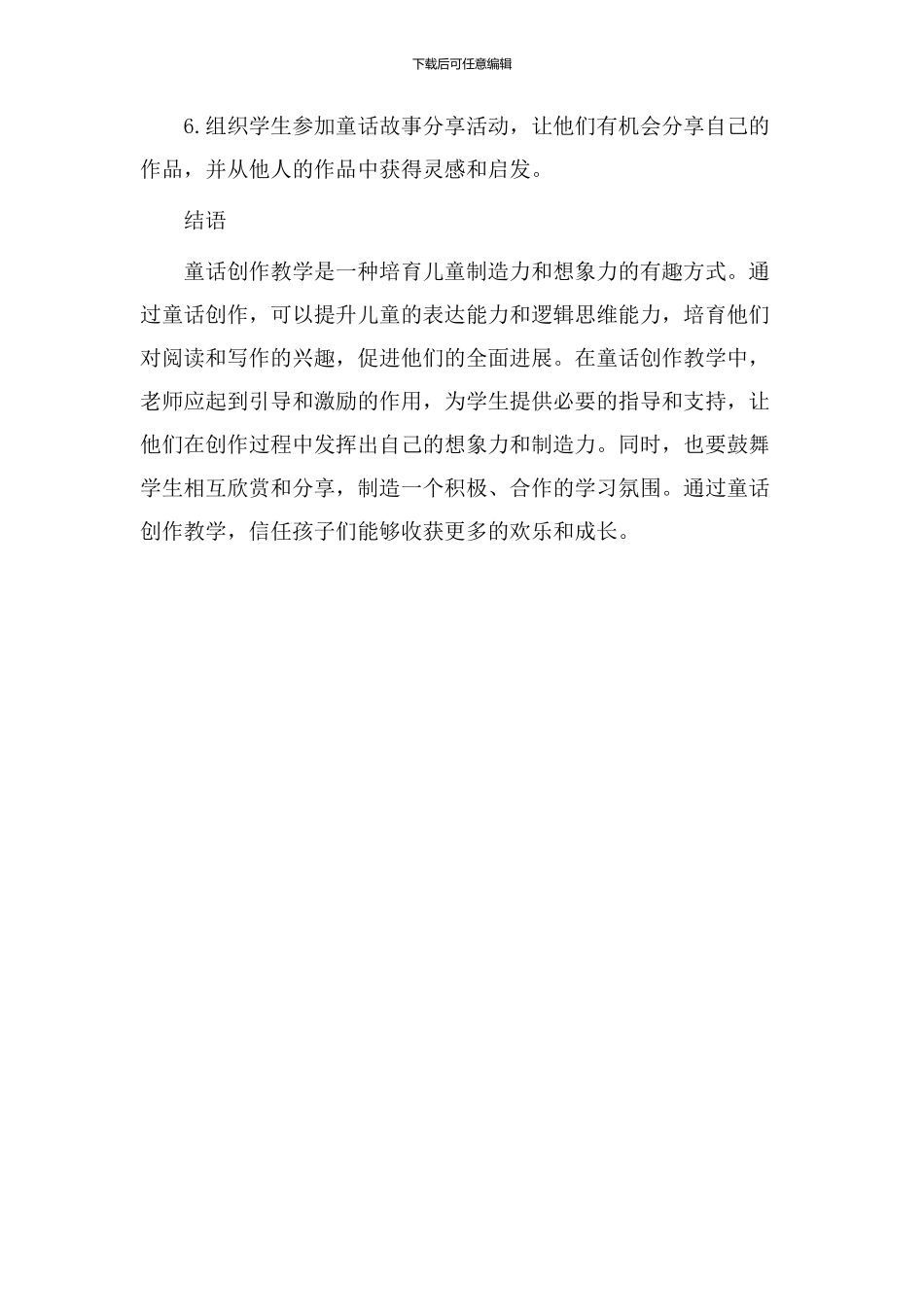 下载后可任意编辑

6.组织学生参加童话故事分享活动，让他们有机会分享自己的作品，并从他人的作品中获得灵感和启发。

结语

童话创作教学是一种培育儿童制造力和想象力的有趣方式。通过童话创作，可以提升儿童的表达能力和逻辑思维能力，培育他们对阅读和写作的兴趣，促进他们的全面进展。在童话创作教学中，老师应起到引导和激励的作用，为学生提供必要的指导和支持，让他们在创作过程中发挥出自己的想象力和制造力。同时，也要鼓舞学生相互欣赏和分享，制造一个积极、合作的学习氛围。通过童话创作教学，信任孩子们能够收获更多的欢乐和成长。